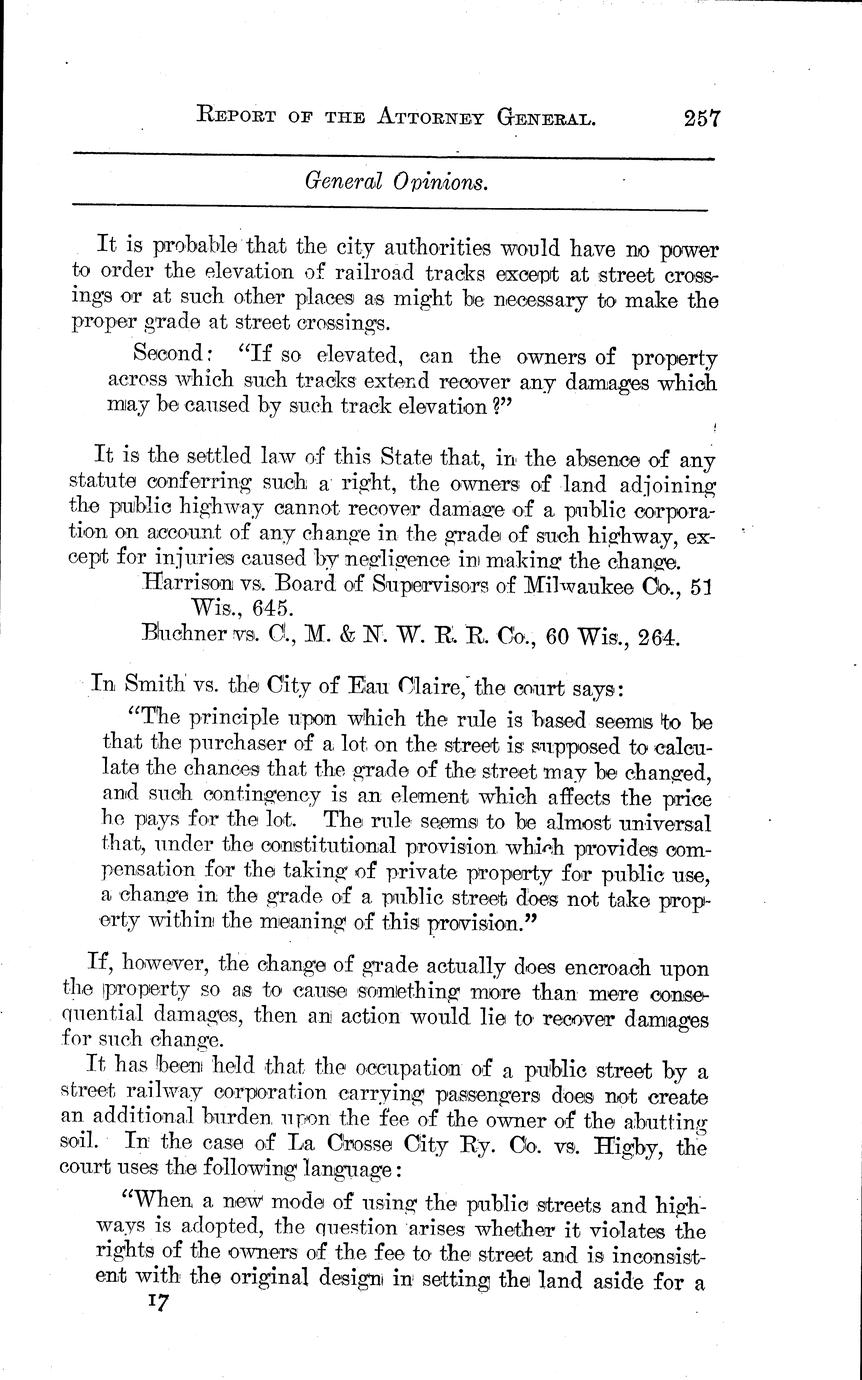 REPORT OF THE ATTORNEY GENERAL. 257

General Opinions.

It is probable that the city authorities would have no power to order the elevation of railroad tracks except at street crossings or at such other places as might be necessary to make the proper grade at street crossings.

Second: "If so elevated, can the owners of property across which such tracks extend recover any damages which may be caused by such track elevation?"

It is the settled law of this State that, in the absence of any statute conferring such a right, the owners of land adjoining the public highway cannot recover damage of a public corporation on account of any change in the grade of such highway, except for injuries caused by negligence in making the change.

Harrison vs. Board of Supervisors of Milwaukee Co., 51 Wis., 645.

Buchner vs. C., M. & N. W. R. R. Co., 60 Wis., 264.

In Smith vs. the City of Eau Claire, the court says:

"The principle upon which the rule is based seems to be that the purchaser of a lot on the street is supposed to calculate the chances that the grade of the street may be changed, and such contingency is an element which affects the price he pays for the lot. The rule seems to be almost universal that, under the constitutional provision which provides compensation for the taking of private property for public use, a change in the grade of a public street does not take property within the meaning of this provision."

If, however, the change of grade actually does encroach upon the property so as to cause something more than mere consequential damages, then an action would lie to recover damages for such change.

It has been held that the occupation of a public street by a street railway corporation carrying passengers does not create an additional burden upon the fee of the owner of the abutting soil. In the case of La Crosse City Ry. Co. vs. Higby, the court uses the following language:

"When a new mode of using the public streets and highways is adopted, the question arises whether it violates the rights of the owners of the fee to the street and is inconsistent with the original design in setting the land aside for a

17